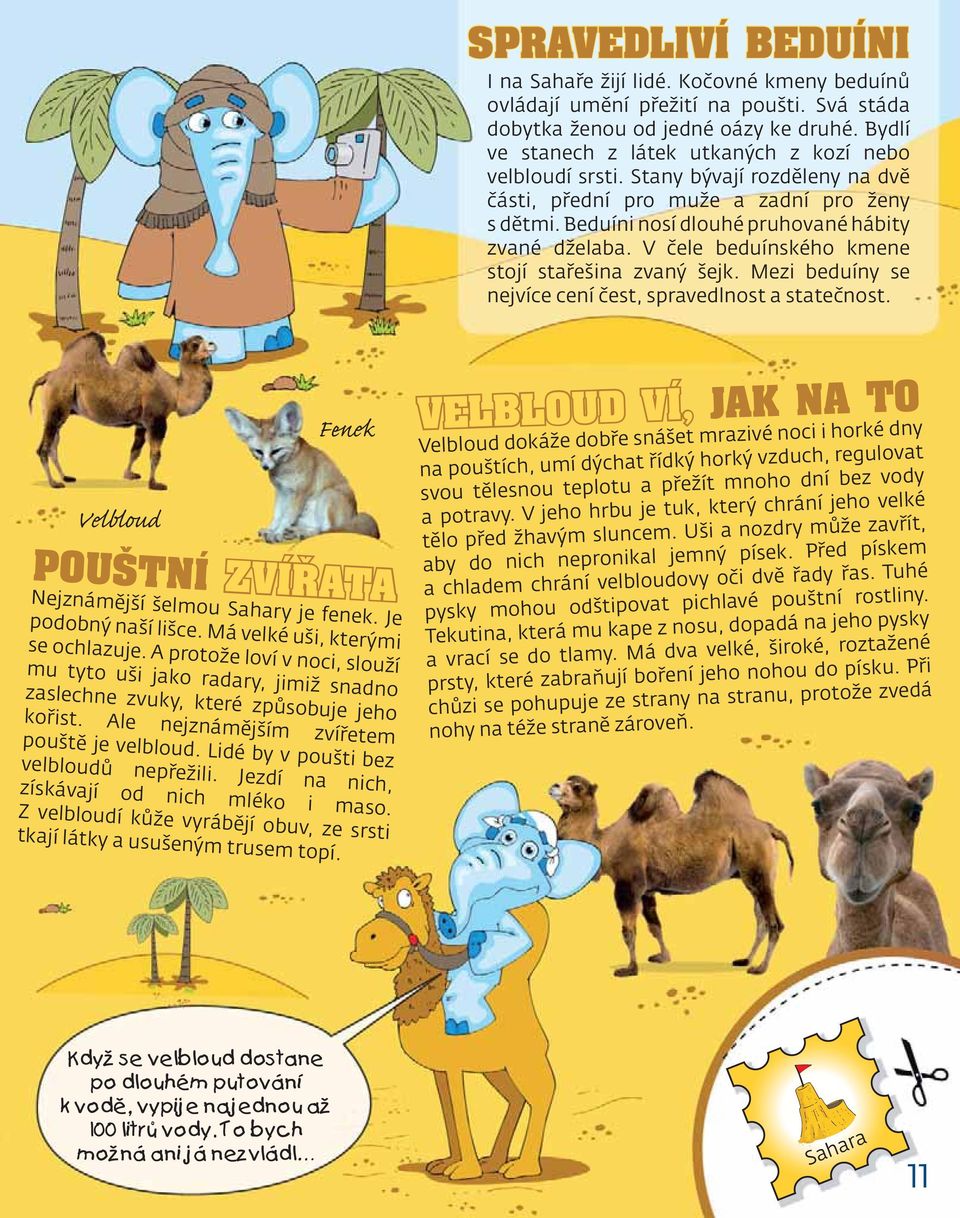 SPRAVEDLIVÍ BEDUÍNI

I na Sahaře žijí lidé. Kočovné kmeny beduínů ovládají umění přežití na poušti. Svá stáda dobytka ženou od jedné oázy ke druhé. Bydlí ve stanech z látek utkaných z kozí nebo velbloudí srsti. Stany bývají rozděleny na dvě části, přední pro muže a zadní pro ženy s dětmi. Beduíni nosí dlouhé pruhované hábity zvané dželaba. V čele beduínského kmene stojí stařešina zvaný šejk. Mezi beduíny se nejvíce cení čest, spravedlnost a statečnost.

Fenek

Velbloud

POUŠTNÍ ZVÍŘATA

Nejznámější šelmou Sahary je fenek. Je podobný naší lišce. Má velké uši, kterými se ochlazuje. A protože loví v noci, slouží mu tyto uši jako radary, jimiž snadno zaslechne zvuky, které způsobuje jeho kořist. Ale nejznámějším zvířetem pouště je velbloud. Lidé by v poušti bez velbloudů nepřežili. Jezdí na nich, získávají od nich mléko i maso. Z velbloudí kůže vyrábějí obuv, ze srsti tkají látky a usušeným trusem topí.

VELBLOUD VÍ, JAK NA TO

Velbloud dokáže dobře snášet mrazivé noci i horké dny na pouštích, umí dýchat řídký horký vzduch, regulovat svou tělesnou teplotu a přežít mnoho dní bez vody a potravy. V jeho hrbu je tuk, který chrání jeho velké tělo před žhavým sluncem. Uši a nozdry může zavřít, aby do nich nepronikal jemný písek. Před pískem a chladem chrání velbloudovy oči dvě řady řas. Tuhé pysky mohou odštipovat pichlavé pouštní rostliny. Tekutina, která mu kape z nosu, dopadá na jeho pysky a vrací se do tlamy. Má dva velké, široké, roztažené prsty, které zabraňují boření jeho nohou do písku. Při chůzi se pohupuje ze strany na stranu, protože zvedá nohy na téže straně zároveň.

Když se velbloud dostane po dlouhém putování k vodě, vypije najednou až 100 litrů vody. To bych možná ani já nezvládl...

Sahara

11